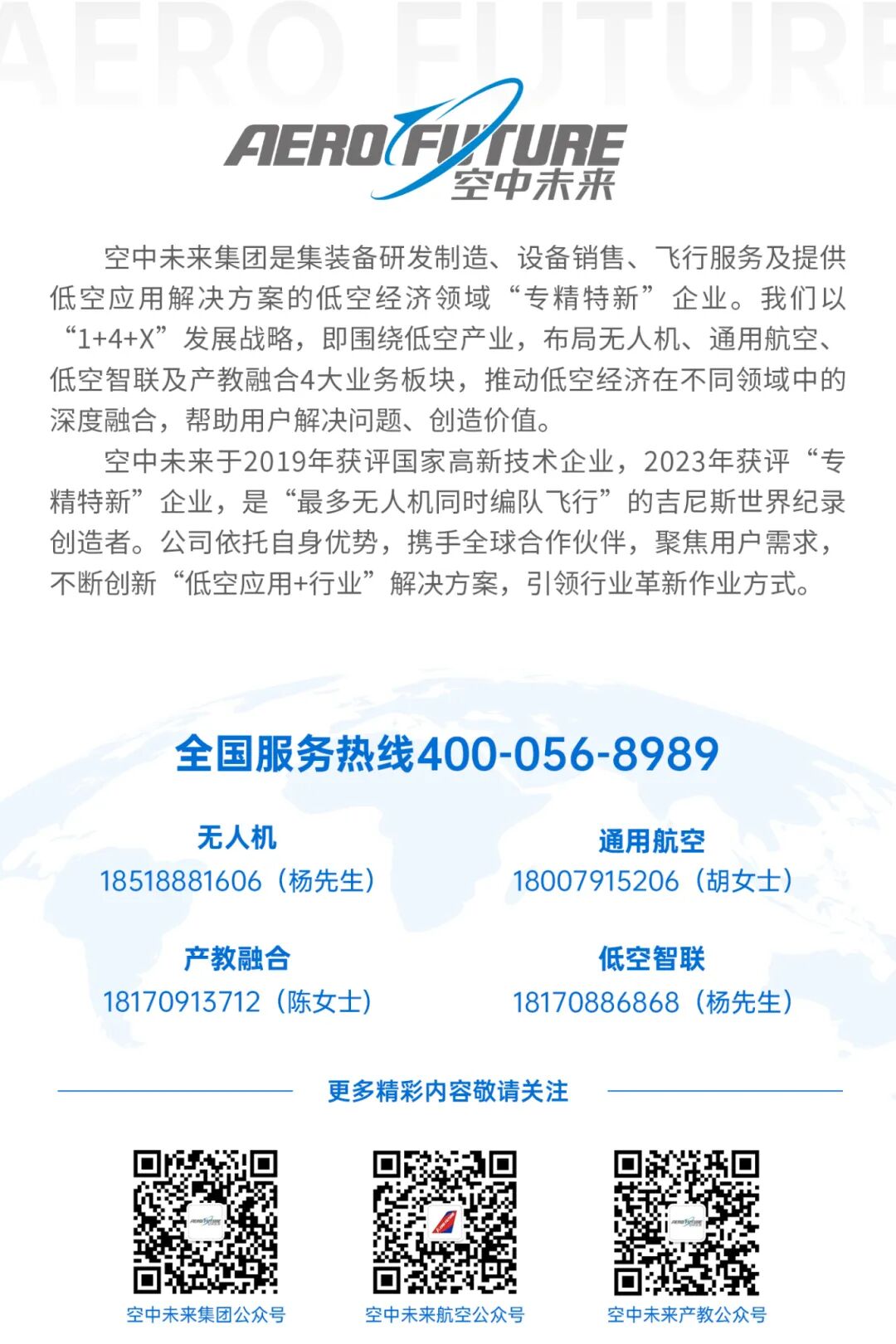 AERO FUTURE

AERO FUTURE
空中未来

空中未来集团是集装备研发制造、设备销售、飞行服务及提供低空应用解决方案的低空经济领域“专精特新”企业。我们以“1+4+X”发展战略，即围绕低空产业，布局无人机、通用航空、低空智联及产教融合4大业务板块，推动低空经济在不同领域中的深度融合，帮助用户解决问题、创造价值。

空中未来于2019年获评国家高新技术企业，2023年获评“专精特新”企业，是“最多无人机同时编队飞行”的吉尼斯世界纪录创造者。公司依托自身优势，携手全球合作伙伴，聚焦用户需求，不断创新“低空应用+行业”解决方案，引领行业革新作业方式。

全国服务热线400-056-8989

无人机
18518881606（杨先生）

通用航空
18007915206（胡女士）

产教融合
18170913712（陈女士）

低空智联
18170886868（杨先生）

更多精彩内容敬请关注

空中未来集团公众号

空中未来航空公众号

空中未来产教公众号